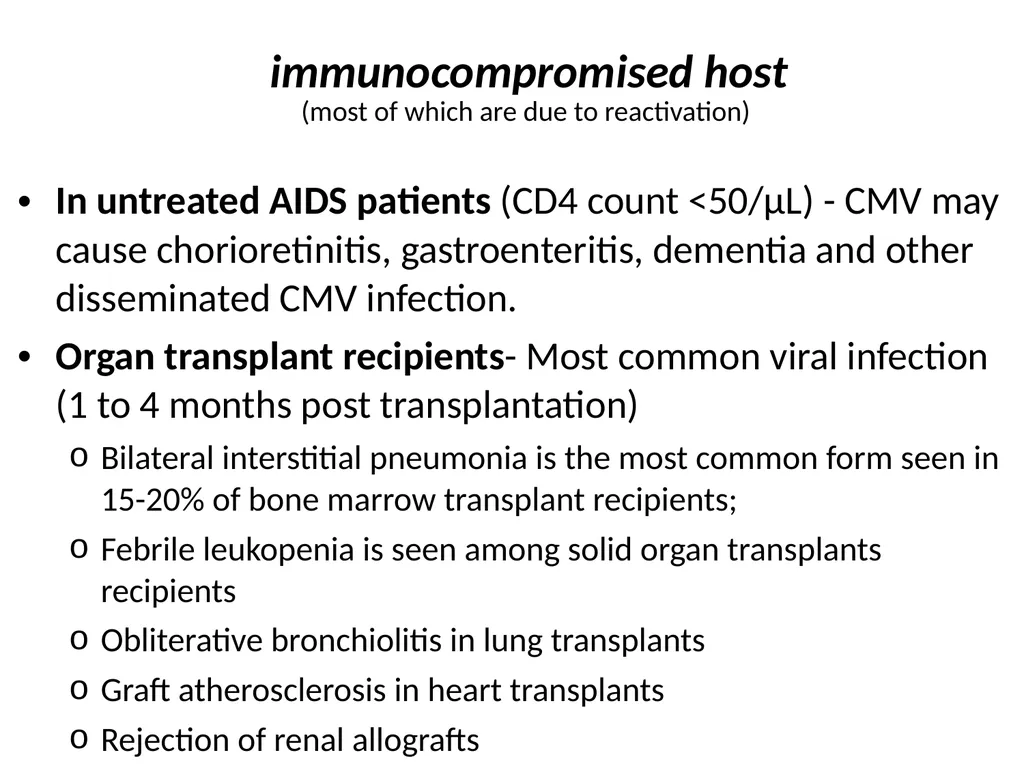 immunocompromised host
(most of which are due to reactivation)

• In untreated AIDS patients (CD4 count <50/µL) - CMV may cause chorioretinitis, gastroenteritis, dementia and other disseminated CMV infection.
• Organ transplant recipients- Most common viral infection (1 to 4 months post transplantation)
o Bilateral interstitial pneumonia is the most common form seen in 15-20% of bone marrow transplant recipients;
o Febrile leukopenia is seen among solid organ transplants recipients
o Obliterative bronchiolitis in lung transplants
o Graft atherosclerosis in heart transplants
o Rejection of renal allografts